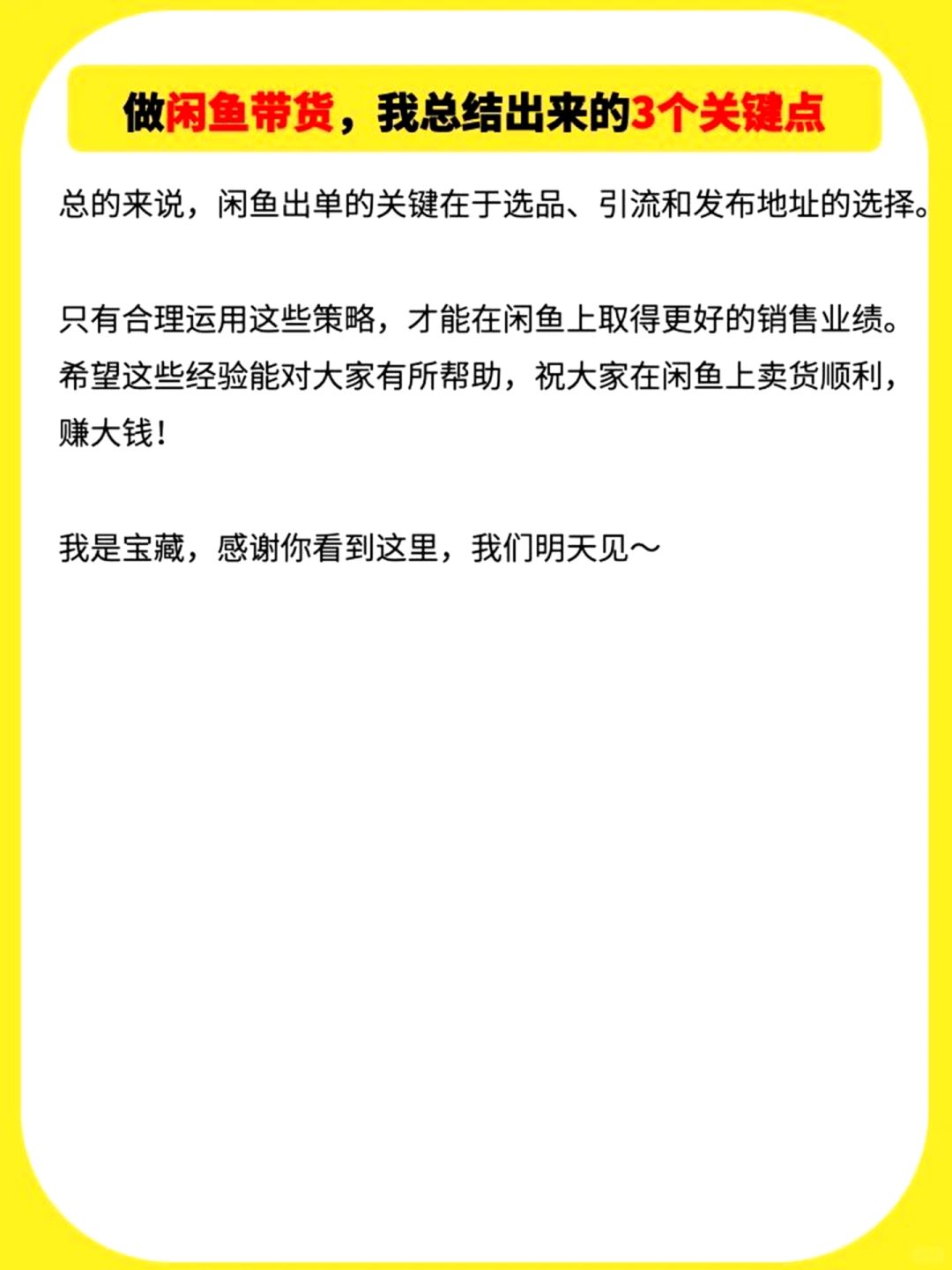 做闲鱼带货，我总结出来的3个关键点

总的来说，闲鱼出单的关键在于选品、引流和发布地址的选择。

只有合理运用这些策略，才能在闲鱼上取得更好的销售业绩。希望这些经验能对大家有所帮助，祝大家在闲鱼上卖货顺利，赚大钱！

我是宝藏，感谢你看到这里，我们明天见～